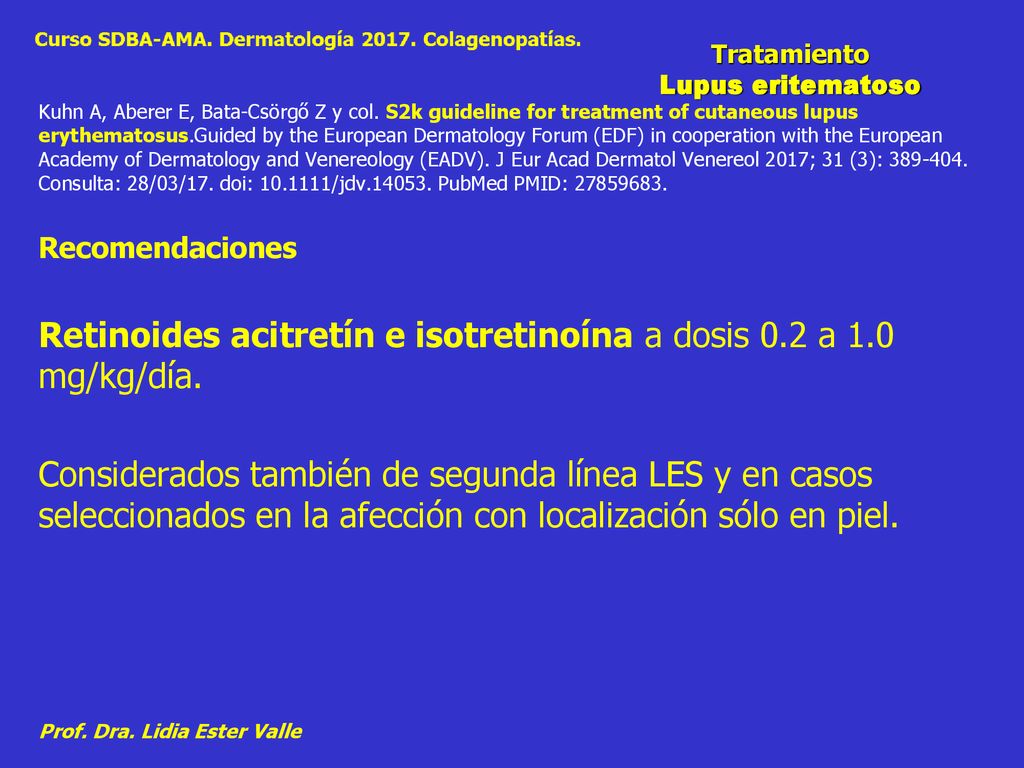 Curso SDBA-AMA. Dermatología 2017. Colagenopatías.

Tratamiento
Lupus eritematoso

Kuhn A, Aberer E, Bata-Csörgő Z y col. S2k guideline for treatment of cutaneous lupus erythematosus.Guided by the European Dermatology Forum (EDF) in cooperation with the European Academy of Dermatology and Venereology (EADV). J Eur Acad Dermatol Venereol 2017; 31 (3): 389-404. Consulta: 28/03/17. doi: 10.1111/jdv.14053. PubMed PMID: 27859683.

Recomendaciones

Retinoides acitretín e isotretinoína a dosis 0.2 a 1.0 mg/kg/día.

Considerados también de segunda línea LES y en casos seleccionados en la afección con localización sólo en piel.

Prof. Dra. Lidia Ester Valle